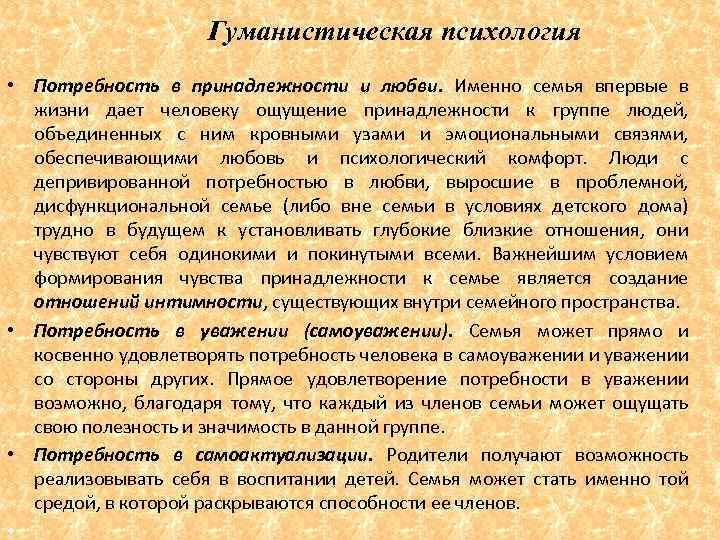 Гуманистическая психология

• Потребность в принадлежности и любви. Именно семья впервые в жизни дает человеку ощущение принадлежности к группе людей, объединенных с ним кровными узами и эмоциональными связями, обеспечивающими любовь и психологический комфорт. Люди с депривированной потребностью в любви, выросшие в проблемной, дисфункциональной семье (либо вне семьи в условиях детского дома) трудно в будущем к устанавливать глубокие близкие отношения, они чувствуют себя одинокими и покинутыми всеми. Важнейшим условием формирования чувства принадлежности к семье является создание отношений интимности, существующих внутри семейного пространства.

• Потребность в уважении (самоуважении). Семья может прямо и косвенно удовлетворять потребность человека в самоуважении и уважении со стороны других. Прямое удовлетворение потребности в уважении возможно, благодаря тому, что каждый из членов семьи может ощущать свою полезность и значимость в данной группе.

• Потребность в самоактуализации. Родители получают возможность реализовывать себя в воспитании детей. Семья может стать именно той средой, в которой раскрываются способности ее членов.